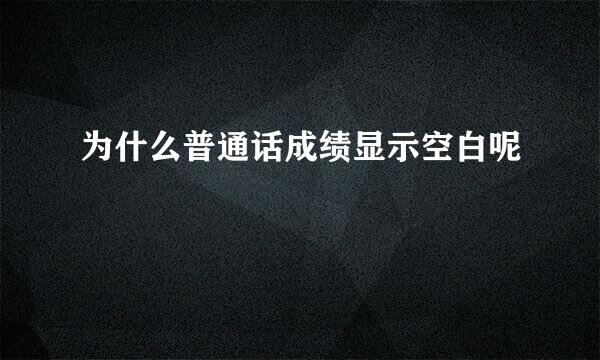 为什么普通话成绩显示空白呢